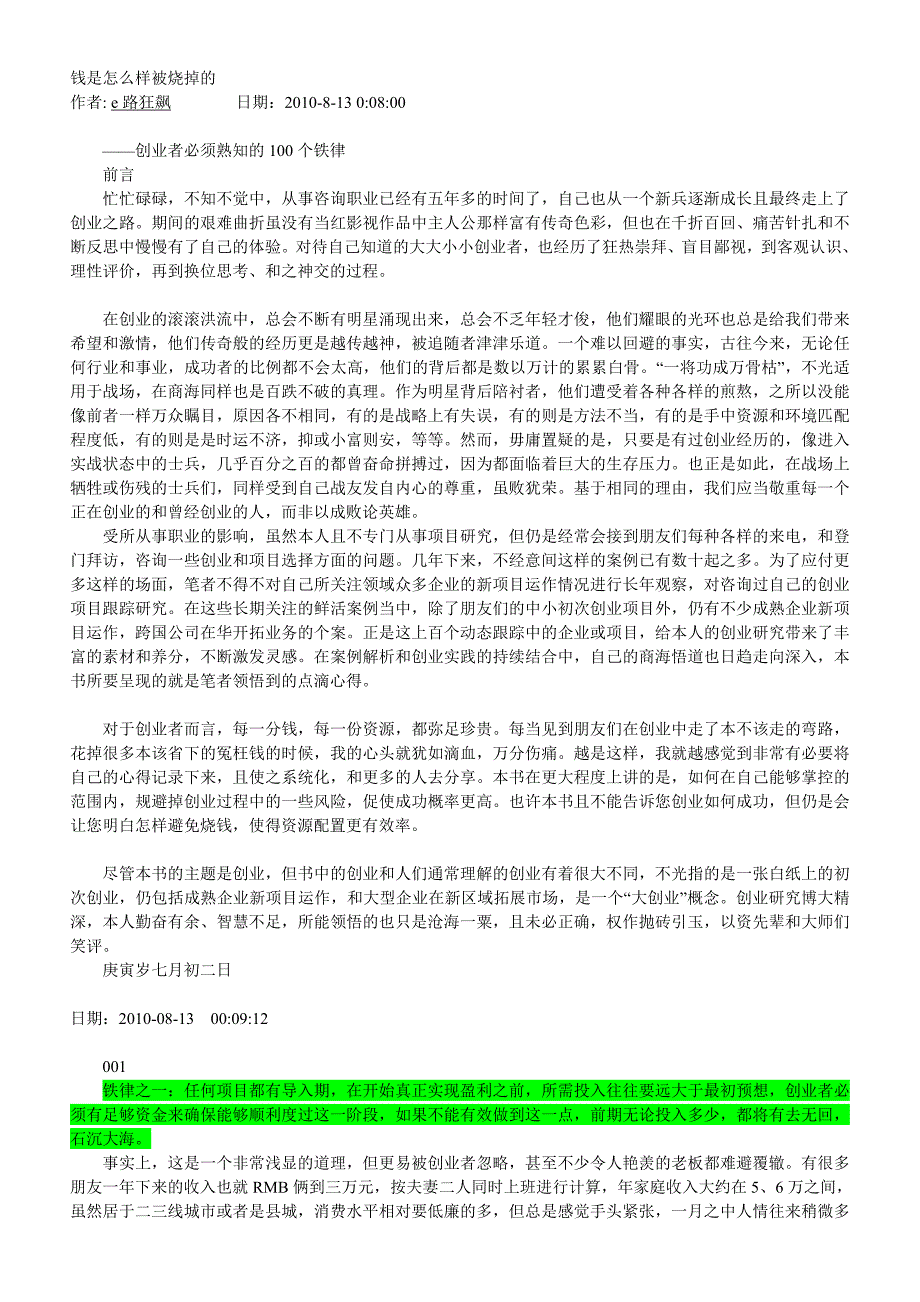 钱是怎么样被烧掉的
作者: e 路狂飙　　　　日期：2010-8-13 0:08:00

——创业者必须熟知的 100 个铁律
前言
忙忙碌碌，不知不觉中，从事咨询职业已经有五年多的时间了，自己也从一个新兵逐渐成长且最终走上了创业之路。期间的艰难曲折虽没有当红影视作品中主人公那样富有传奇色彩，但也在千折百回、痛苦针扎和不断反思中慢慢有了自己的体验。对待自己知道的大大小小创业者，也经历了狂热崇拜、盲目鄙视，到客观认识、理性评价，再到换位思考、和之神交的过程。

在创业的滚滚洪流中，总会不断有明星涌现出来，总会不乏年轻才俊，他们耀眼的光环也总是给我们带来希望和激情，他们传奇般的经历更是越传越神，被追随者津津乐道。一个难以回避的事实，古往今来，无论任何行业和事业，成功者的比例都不会太高，他们的背后都是数以万计的累累白骨。“一将功成万骨枯”，不光适用于战场，在商海同样也是百跌不破的真理。作为明星背后陪衬者，他们遭受着各种各样的煎熬，之所以没能像前者一样万众瞩目，原因各不相同，有的是战略上有失误，有的则是方法不当，有的是手中资源和环境匹配程度低，有的则是是时运不济，抑或小富则安，等等。然而，毋庸置疑的是，只要是有过创业经历的，像进入实战状态中的士兵，几乎百分之百的都曾奋命拼搏过，因为都面临着巨大的生存压力。也正是如此，在战场上牺牲或伤残的士兵们，同样受到自己战友发自内心的尊重，虽败犹荣。基于相同的理由，我们应当敬重每一个正在创业的和曾经创业的人，而非以成败论英雄。
受所从事职业的影响，虽然本人且不专门从事项目研究，但仍是经常会接到朋友们每种各样的来电，和登门拜访，咨询一些创业和项目选择方面的问题。几年下来，不经意间这样的案例已有数十起之多。为了应付更多这样的场面，笔者不得不对自己所关注领域众多企业的新项目运作情况进行长年观察，对咨询过自己的创业项目跟踪研究。在这些长期关注的鲜活案例当中，除了朋友们的中小初次创业项目外，仍有不少成熟企业新项目运作，跨国公司在华开拓业务的个案。正是这上百个动态跟踪中的企业或项目，给本人的创业研究带来了丰富的素材和养分，不断激发灵感。在案例解析和创业实践的持续结合中，自己的商海悟道也日趋走向深入，本书所要呈现的就是笔者领悟到的点滴心得。

对于创业者而言，每一分钱，每一份资源，都弥足珍贵。每当见到朋友们在创业中走了本不该走的弯路，花掉很多本该省下的冤枉钱的时候，我的心头就犹如滴血，万分伤痛。越是这样，我就越感觉到非常有必要将自己的心得记录下来，且使之系统化，和更多的人去分享。本书在更大程度上讲的是，如何在自己能够掌控的范围内，规避掉创业过程中的一些风险，促使成功概率更高。也许本书且不能告诉您创业如何成功，但仍是会让您明白怎样避免烧钱，使得资源配置更有效率。

尽管本书的主题是创业，但书中的创业和人们通常理解的创业有着很大不同，不光指的是一张白纸上的初次创业，仍包括成熟企业新项目运作，和大型企业在新区域拓展市场，是一个“大创业”概念。创业研究博大精深，本人勤奋有余、智慧不足，所能领悟的也只是沧海一粟，且未必正确，权作抛砖引玉，以资先辈和大师们笑评。
庚寅岁七月初二日

日期：2010-08-13　00:09:12

001
铁律之一：任何项目都有导入期，在开始真正实现盈利之前，所需投入往往要远大于最初预想，创业者必须有足够资金来确保能够顺利度过这一阶段，如果不能有效做到这一点，前期无论投入多少，都将有去无回，石沉大海。
事实上，这是一个非常浅显的道理，但更易被创业者忽略，甚至不少令人艳羡的老板都难避覆辙。有很多朋友一年下来的收入也就 RMB 俩到三万元，按夫妻二人同时上班进行计算，年家庭收入大约在 5、6 万之间，虽然居于二三线城市或者是县城，消费水平相对要低廉的多，但总是感觉手头紧张，一月之中人情往来稍微多